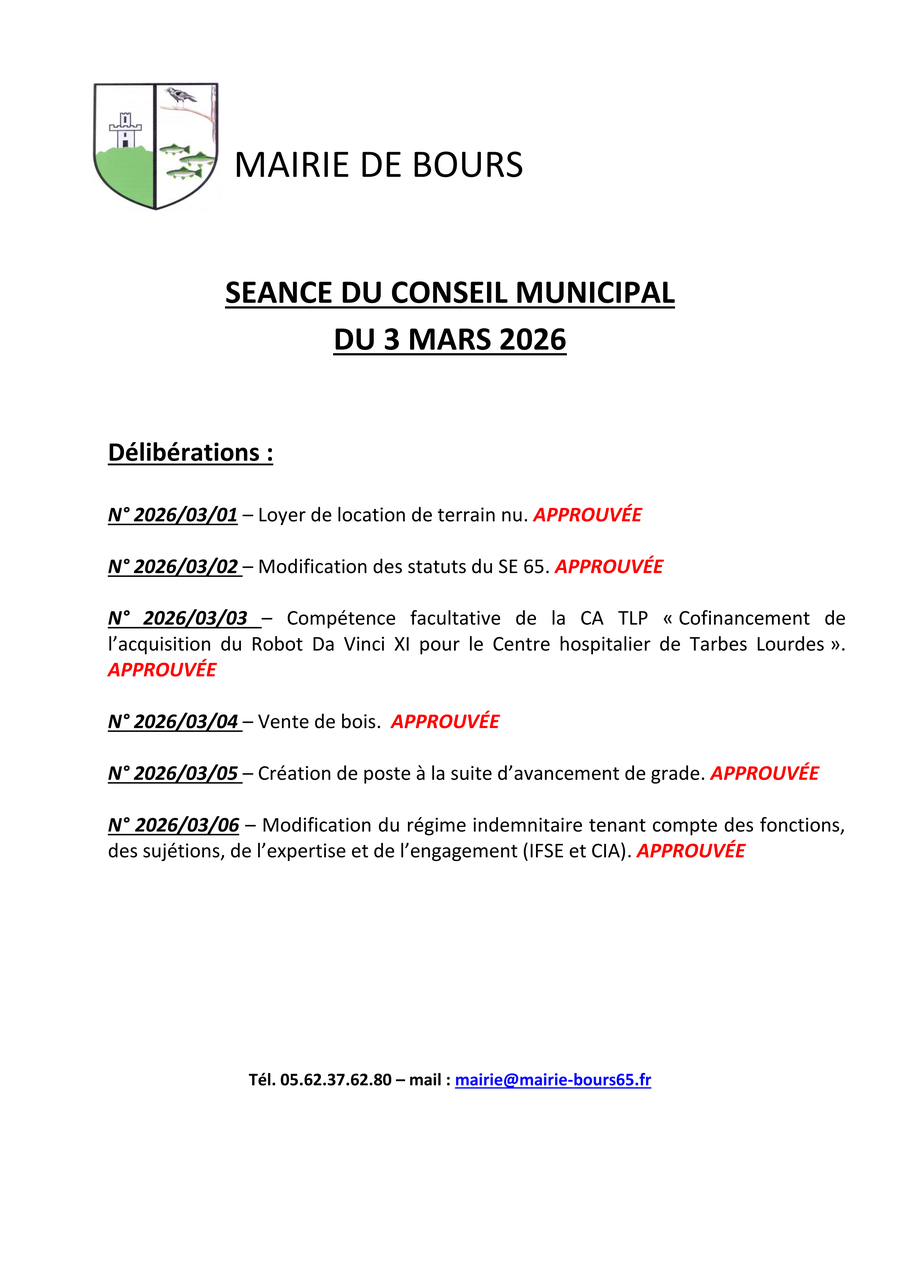 MAIRIE DE BOURS

SEANCE DU CONSEIL MUNICIPAL
DU 3 MARS 2026

Délibérations :

N° 2026/03/01 – Loyer de location de terrain nu. APPROUVÉE

N° 2026/03/02 – Modification des statuts du SE 65. APPROUVÉE

N° 2026/03/03 – Compétence facultative de la CA TLP « Cofinancement de l'acquisition du Robot Da Vinci XI pour le Centre hospitalier de Tarbes Lourdes ». APPROUVÉE

N° 2026/03/04 – Vente de bois. APPROUVÉE

N° 2026/03/05 – Création de poste à la suite d'avancement de grade. APPROUVÉE

N° 2026/03/06 – Modification du régime indemnitaire tenant compte des fonctions, des sujétions, de l'expertise et de l'engagement (IFSE et CIA). APPROUVÉE

Tél. 05.62.37.62.80 – mail : mairie@mairie-bours65.fr